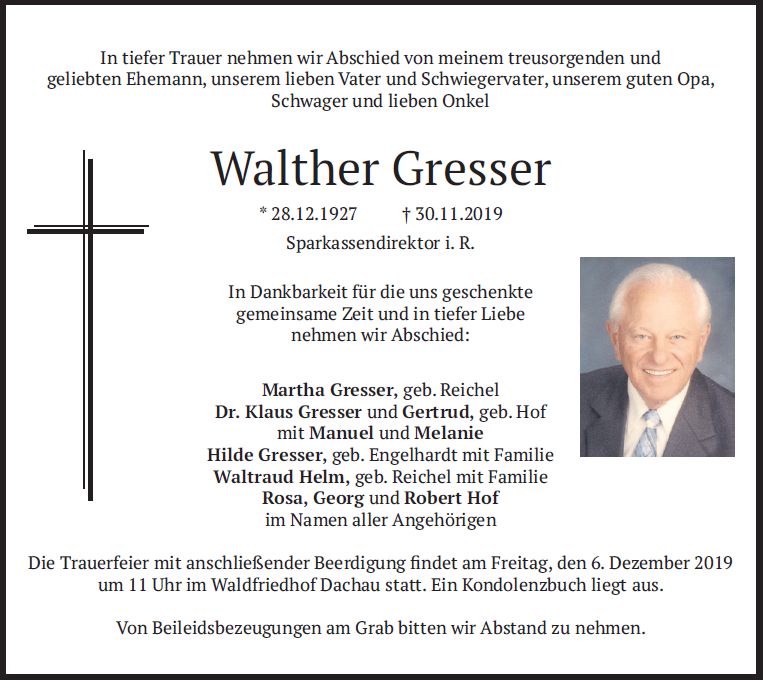 In tiefer Trauer nehmen wir Abschied von meinem treusorgenden und geliebten Ehemann, unserem lieben Vater und Schwiegervater, unserem guten Opa, Schwager und lieben Onkel

Walther Gresser

* 28.12.1927 † 30.11.2019

Sparkassendirektor i. R.

In Dankbarkeit für die uns geschenkte gemeinsame Zeit und in tiefer Liebe nehmen wir Abschied:

Martha Gresser, geb. Reichel
Dr. Klaus Gresser und Gertrud, geb. Hof
mit Manuel und Melanie
Hilde Gresser, geb. Engelhardt mit Familie
Waltraud Helm, geb. Reichel mit Familie
Rosa, Georg und Robert Hof
im Namen aller Angehörigen

Die Trauerfeier mit anschließender Beerdigung findet am Freitag, den 6. Dezember 2019 um 11 Uhr im Waldfriedhof Dachau statt. Ein Kondolenzbuch liegt aus.

Von Beileidsbezeugungen am Grab bitten wir Abstand zu nehmen.